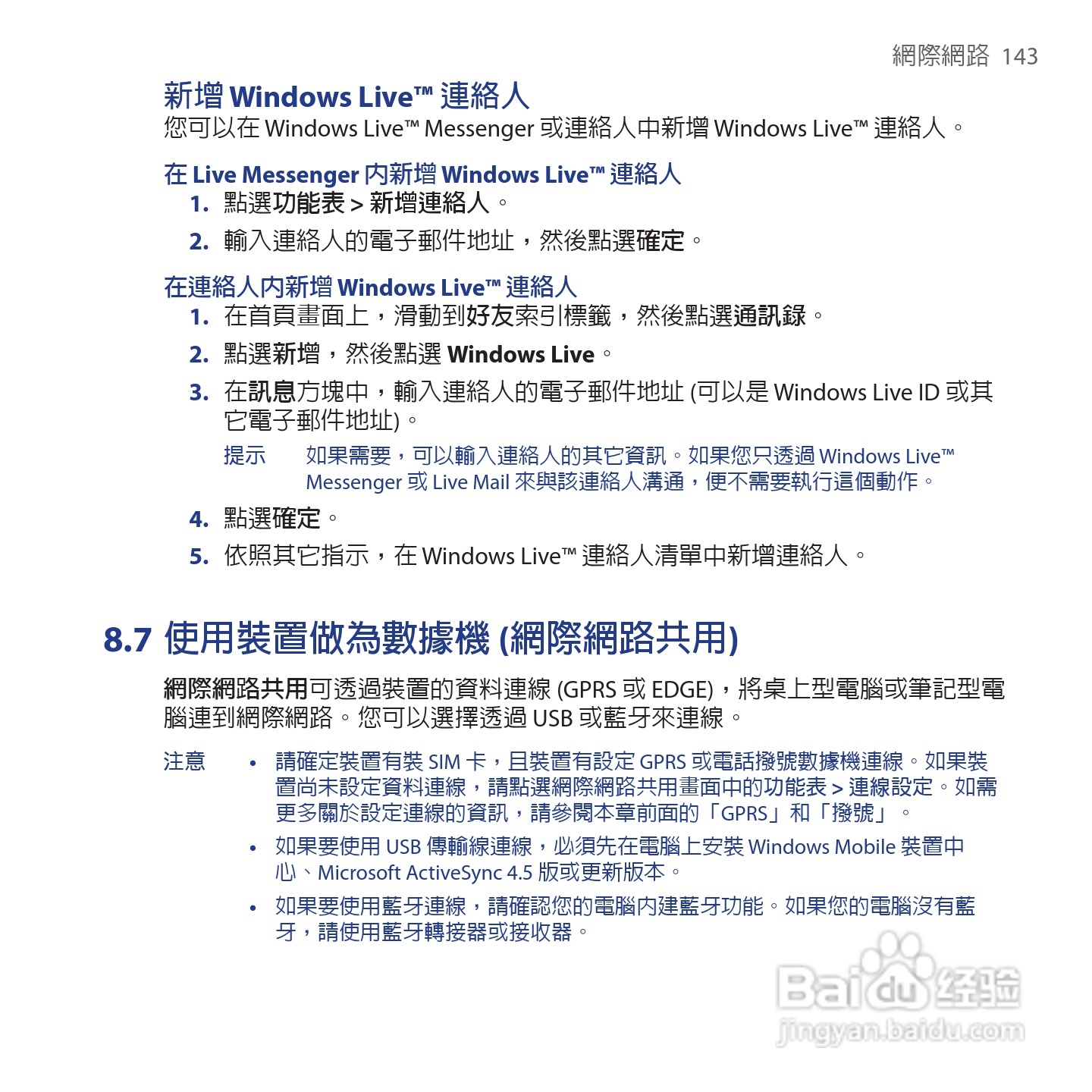 網際網路 143

新增 Windows Live™ 連絡人

您可以在 Windows Live™ Messenger 或連絡人中新增 Windows Live™ 連絡人。

在 Live Messenger 內新增 Windows Live™ 連絡人

1. 點選功能表 > 新增連絡人。

2. 輸入連絡人的電子郵件地址，然後點選確定。

在連絡人內新增 Windows Live™ 連絡人

1. 在首頁畫面上，滑動到好友索引標籤，然後點選通訊錄。

2. 點選新增，然後點選 Windows Live。

3. 在訊息方塊中，輸入連絡人的電子郵件地址 (可以是 Windows Live ID 或其它電子郵件地址)。

提示 如果需要，可以輸入連絡人的其它資訊。如果您只透過 Windows Live™ Messenger 或 Live Mail 來與該連絡人溝通，便不需要執行這個動作。

4. 點選確定。

5. 依照其它指示，在 Windows Live™ 連絡人清單中新增連絡人。

8.7 使用裝置做為數據機 (網際網路共用)

網際網路共用可透過裝置的資料連線 (GPRS 或 EDGE)，將桌上型電腦或筆記型電腦連到網際網路。您可以選擇透過 USB 或藍牙來連線。

注意 • 請確定裝置有裝 SIM 卡，且裝置有設定 GPRS 或電話撥號數據機連線。如果裝置尚未設定資料連線，請點選網際網路共用畫面中的功能表 > 連線設定。如需更多關於設定連線的資訊，請參閱本章前面的「GPRS」和「撥號」。

• 如果要使用 USB 傳輸線連線，必須先在電腦上安裝 Windows Mobile 裝置中心、Microsoft ActiveSync 4.5 版或更新版本。

• 如果要使用藍牙連線，請確認您的電腦內建藍牙功能。如果您的電腦沒有藍牙，請使用藍牙轉接器或接收器。

Baidu 经验
jingyan.baidu.com